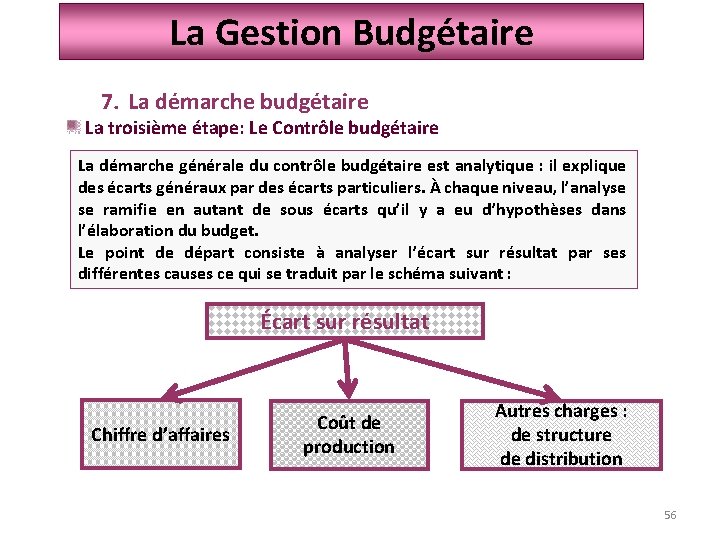 La Gestion Budgétaire

7. La démarche budgétaire

La troisième étape: Le Contrôle budgétaire

La démarche générale du contrôle budgétaire est analytique : il explique des écarts généraux par des écarts particuliers. À chaque niveau, l'analyse se ramifie en autant de sous écarts qu'il y a eu d'hypothèses dans l'élaboration du budget.
Le point de départ consiste à analyser l'écart sur résultat par ses différentes causes ce qui se traduit par le schéma suivant :

Écart sur résultat

Chiffre d'affaires

Coût de production

Autres charges : de structure de distribution

56